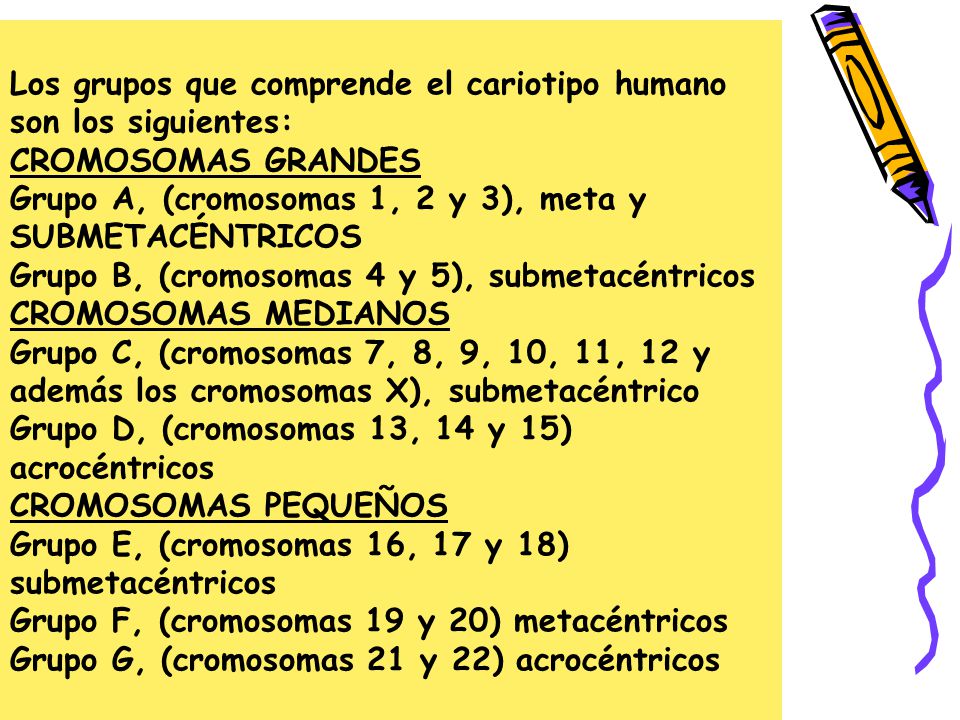 Los grupos que comprende el cariotipo humano son los siguientes:
CROMOSOMAS GRANDES
Grupo A, (cromosomas 1, 2 y 3), meta y SUBMETACÉNTRICOS
Grupo B, (cromosomas 4 y 5), submetacéntricos
CROMOSOMAS MEDIANOS
Grupo C, (cromosomas 7, 8, 9, 10, 11, 12 y además los cromosomas X), submetacéntrico
Grupo D, (cromosomas 13, 14 y 15) acrocéntricos
CROMOSOMAS PEQUEÑOS
Grupo E, (cromosomas 16, 17 y 18) submetacéntricos
Grupo F, (cromosomas 19 y 20) metacéntricos
Grupo G, (cromosomas 21 y 22) acrocéntricos